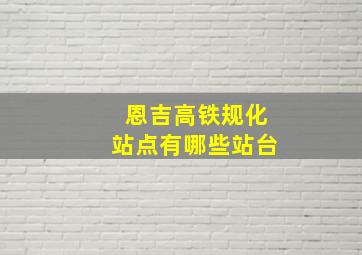 恩吉高铁规化
站点有哪些站台